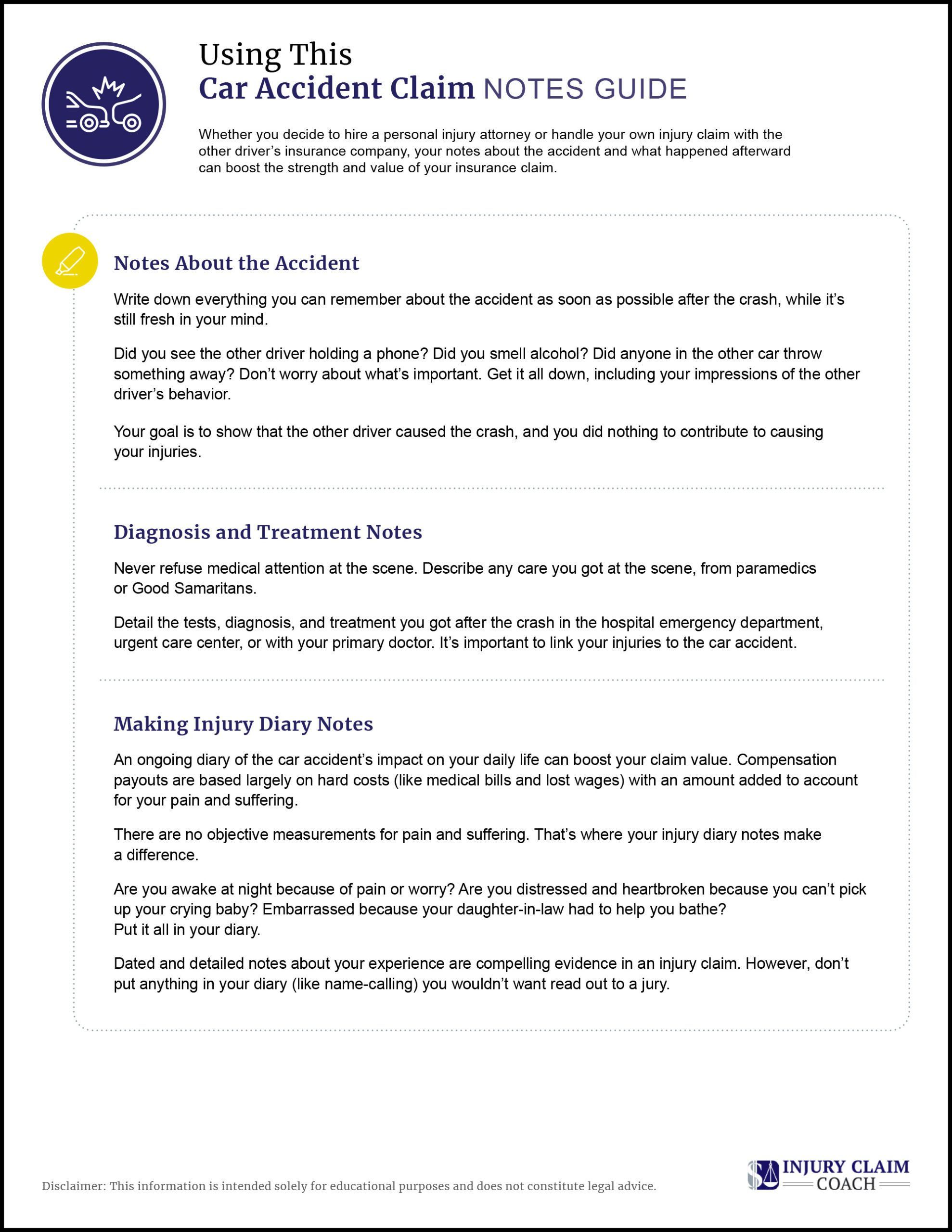 Using This
Car Accident Claim NOTES GUIDE

Whether you decide to hire a personal injury attorney or handle your own injury claim with the other driver's insurance company, your notes about the accident and what happened afterward can boost the strength and value of your insurance claim.

Notes About the Accident

Write down everything you can remember about the accident as soon as possible after the crash, while it's still fresh in your mind.

Did you see the other driver holding a phone? Did you smell alcohol? Did anyone in the other car throw something away? Don't worry about what's important. Get it all down, including your impressions of the other driver's behavior.

Your goal is to show that the other driver caused the crash, and you did nothing to contribute to causing your injuries.

Diagnosis and Treatment Notes

Never refuse medical attention at the scene. Describe any care you got at the scene, from paramedics or Good Samaritans.

Detail the tests, diagnosis, and treatment you got after the crash in the hospital emergency department, urgent care center, or with your primary doctor. It's important to link your injuries to the car accident.

Making Injury Diary Notes

An ongoing diary of the car accident's impact on your daily life can boost your claim value. Compensation payouts are based largely on hard costs (like medical bills and lost wages) with an amount added to account for your pain and suffering.

There are no objective measurements for pain and suffering. That's where your injury diary notes make a difference.

Are you awake at night because of pain or worry? Are you distressed and heartbroken because you can't pick up your crying baby? Embarrassed because your daughter-in-law had to help you bathe?
Put it all in your diary.

Dated and detailed notes about your experience are compelling evidence in an injury claim. However, don't put anything in your diary (like name-calling) you wouldn't want read out to a jury.

Disclaimer: This information is intended solely for educational purposes and does not constitute legal advice.

INJURY CLAIM COACH